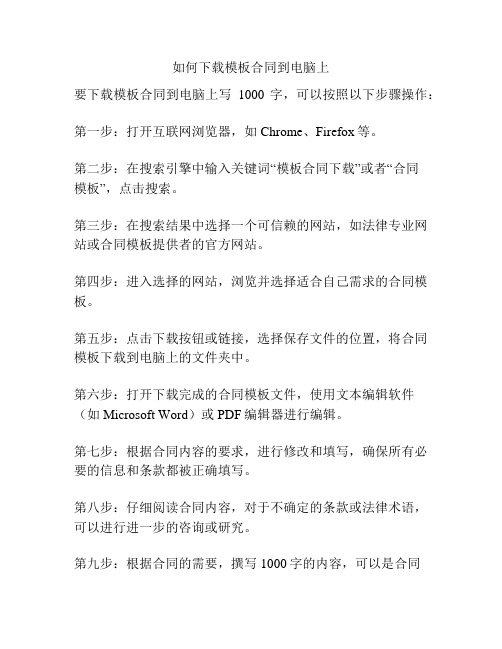 如何下载模板合同到电脑上

要下载模板合同到电脑上写 1000 字，可以按照以下步骤操作：

第一步：打开互联网浏览器，如 Chrome、Firefox 等。

第二步：在搜索引擎中输入关键词“模板合同下载”或者“合同模板”，点击搜索。

第三步：在搜索结果中选择一个可信赖的网站，如法律专业网站或合同模板提供者的官方网站。

第四步：进入选择的网站，浏览并选择适合自己需求的合同模板。

第五步：点击下载按钮或链接，选择保存文件的位置，将合同模板下载到电脑上的文件夹中。

第六步：打开下载完成的合同模板文件，使用文本编辑软件（如 Microsoft Word）或 PDF 编辑器进行编辑。

第七步：根据合同内容的要求，进行修改和填写，确保所有必要的信息和条款都被正确填写。

第八步：仔细阅读合同内容，对于不确定的条款或法律术语，可以进行进一步的咨询或研究。

第九步：根据合同的需要，撰写 1000 字的内容，可以是合同